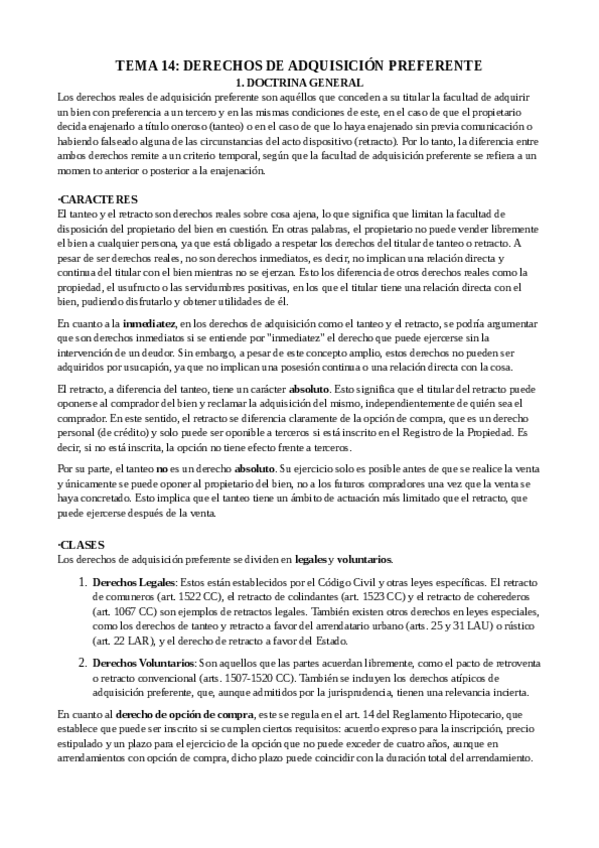 TEMA 14: DERECHOS DE ADQUISICIÓN PREFERENTE
1. DOCTRINA GENERAL
Los derechos reales de adquisición preferente son aquéllos que conceden a su titular la facultad de adquirir un bien con preferencia a un tercero y en las mismas condiciones de este, en el caso de que el propietario decida enajenarlo a título oneroso (tanteo) o en el caso de que lo haya enajenado sin previa comunicación o habiendo falseado alguna de las circunstancias del acto dispositivo (retracto). Por lo tanto, la diferencia entre ambos derechos remite a un criterio temporal, según que la facultad de adquisición preferente se refiera a un momen to anterior o posterior a la enajenación.

·CARACTERES
El tanteo y el retracto son derechos reales sobre cosa ajena, lo que significa que limitan la facultad de disposición del propietario del bien en cuestión. En otras palabras, el propietario no puede vender libremente el bien a cualquier persona, ya que está obligado a respetar los derechos del titular de tanteo o retracto. A pesar de ser derechos reales, no son derechos inmediatos, es decir, no implican una relación directa y continua del titular con el bien mientras no se ejerzan. Esto los diferencia de otros derechos reales como la propiedad, el usufructo o las servidumbres positivas, en los que el titular tiene una relación directa con el bien, pudiendo disfrutarlo y obtener utilidades de él.

En cuanto a la inmediatez, en los derechos de adquisición como el tanteo y el retracto, se podría argumentar que son derechos inmediatos si se entiende por "inmediatez" el derecho que puede ejercerse sin la intervención de un deudor. Sin embargo, a pesar de este concepto amplio, estos derechos no pueden ser adquiridos por usucapión, ya que no implican una posesión continua o una relación directa con la cosa.

El retracto, a diferencia del tanteo, tiene un carácter absoluto. Esto significa que el titular del retracto puede oponerse al comprador del bien y reclamar la adquisición del mismo, independientemente de quién sea el comprador. En este sentido, el retracto se diferencia claramente de la opción de compra, que es un derecho personal (de crédito) y solo puede ser oponible a terceros si está inscrito en el Registro de la Propiedad. Es decir, si no está inscrita, la opción no tiene efecto frente a terceros.

Por su parte, el tanteo no es un derecho absoluto. Su ejercicio solo es posible antes de que se realice la venta y únicamente se puede oponer al propietario del bien, no a los futuros compradores una vez que la venta se haya concretado. Esto implica que el tanteo tiene un ámbito de actuación más limitado que el retracto, que puede ejercerse después de la venta.

·CLASES
Los derechos de adquisición preferente se dividen en legales y voluntarios.

1. Derechos Legales: Estos están establecidos por el Código Civil y otras leyes específicas. El retracto de comuneros (art. 1522 CC), el retracto de colindantes (art. 1523 CC) y el retracto de coherederos (art. 1067 CC) son ejemplos de retractos legales. También existen otros derechos en leyes especiales, como los derechos de tanteo y retracto a favor del arrendatario urbano (arts. 25 y 31 LAU) o rústico (art. 22 LAR), y el derecho de retracto a favor del Estado.

2. Derechos Voluntarios: Son aquellos que las partes acuerdan libremente, como el pacto de retroventa o retracto convencional (arts. 1507-1520 CC). También se incluyen los derechos atípicos de adquisición preferente, que, aunque admitidos por la jurisprudencia, tienen una relevancia incierta.

En cuanto al derecho de opción de compra, este se regula en el art. 14 del Reglamento Hipotecario, que establece que puede ser inscrito si se cumplen ciertos requisitos: acuerdo expreso para la inscripción, precio estipulado y un plazo para el ejercicio de la opción que no puede exceder de cuatro años, aunque en arrendamientos con opción de compra, dicho plazo puede coincidir con la duración total del arrendamiento.